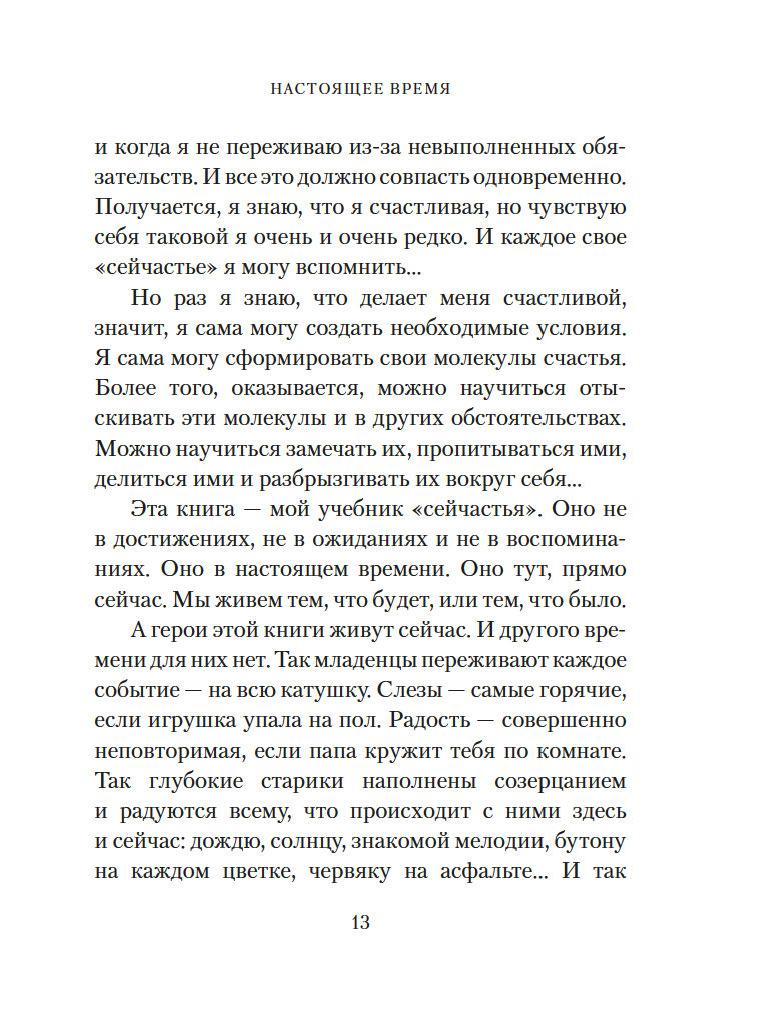 НАСТОЯЩЕЕ ВРЕМЯ

и когда я не переживаю из-за невыполненных обязательств. И все это должно совпасть одновременно. Получается, я знаю, что я счастливая, но чувствую себя таковой я очень и очень редко. И каждое свое «сейчастье» я могу вспомнить...

Но раз я знаю, что делает меня счастливой, значит, я сама могу создать необходимые условия. Я сама могу сформировать свои молекулы счастья. Более того, оказывается, можно научиться отыскивать эти молекулы и в других обстоятельствах. Можно научиться замечать их, пропитываться ими, делиться ими и разбрызгивать их вокруг себя...

Эта книга — мой учебник «сейчастья». Оно не в достижениях, не в ожиданиях и не в воспоминаниях. Оно в настоящем времени. Оно тут, прямо сейчас. Мы живем тем, что будет, или тем, что было.

А герои этой книги живут сейчас. И другого времени для них нет. Так младенцы переживают каждое событие — на всю катушку. Слезы — самые горячие, если игрушка упала на пол. Радость — совершенно неповторимая, если папа кружит тебя по комнате. Так глубокие старики наполнены созерцанием и радуются всему, что происходит с ними здесь и сейчас: дождю, солнцу, знакомой мелодии, бутону на каждом цветке, червяку на асфальте... И так

13